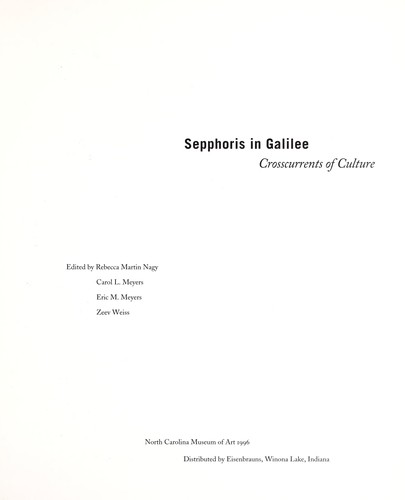 Sepphoris in Galilee
Crosscurrents of Culture

Edited by Rebecca Martin Nagy
Carol L. Meyers
Eric M. Meyers
Zeev Weiss

North Carolina Museum of Art 1996

Distributed by Eisenbrauns, Winona Lake, Indiana